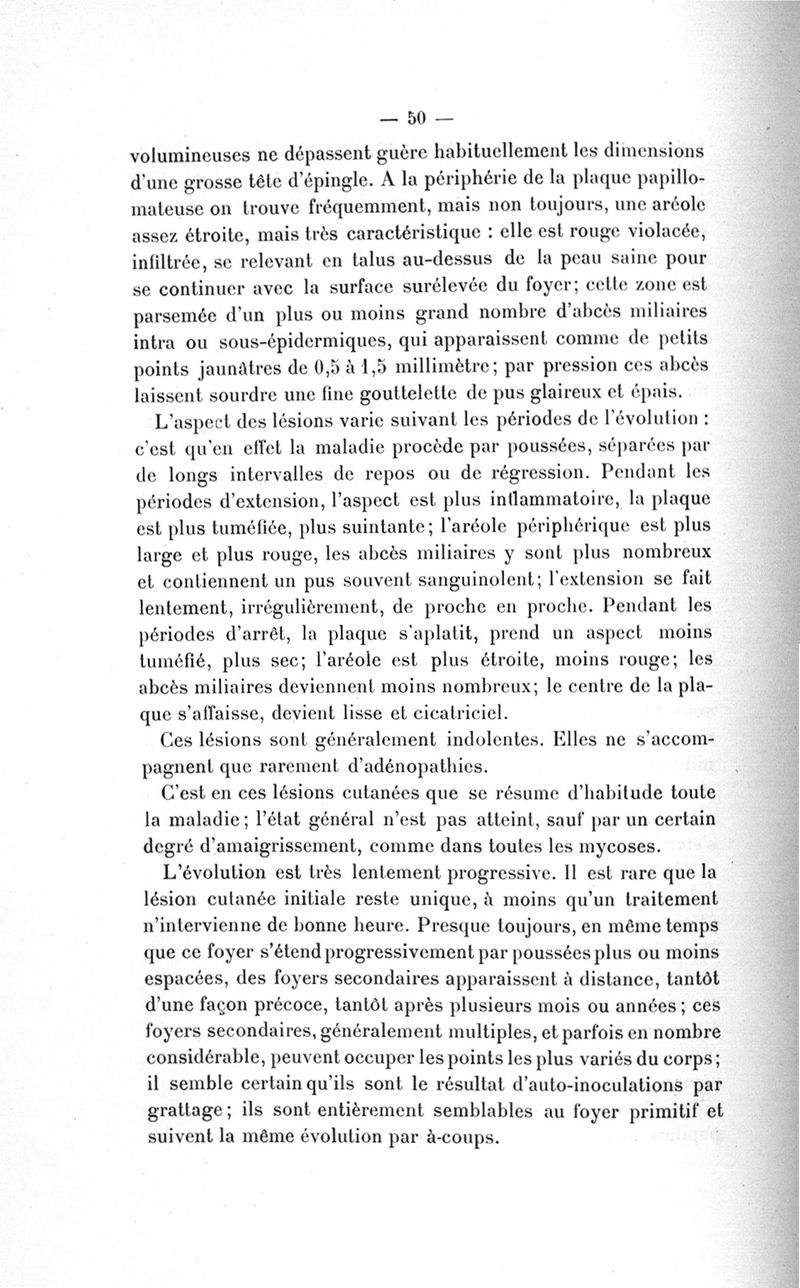 — 50 —

volumineuses ne dépassent guère habituellement les dimensions d'une grosse tête d'épingle. A la périphérie de la plaque papillomateuse on trouve fréquemment, mais non toujours, une aréole assez étroite, mais très caractéristique : elle est rouge violacée, infiltrée, se relevant en talus au-dessus de la peau saine pour se continuer avec la surface surélevée du foyer; cette zone est parsemée d'un plus ou moins grand nombre d'abcès miliaires intra ou sous-épidermiques, qui apparaissent comme de petits points jaunâtres de 0,5 à 1,5 millimètre; par pression ces abcès laissent sourdre une fine gouttelette de pus glaireux et épais.

L'aspect des lésions varie suivant les périodes de l'évolution : c'est qu'en effet la maladie procède par poussées, séparées par de longs intervalles de repos ou de régression. Pendant les périodes d'extension, l'aspect est plus inflammatoire, la plaque est plus tuméfiée, plus suintante; l'aréole périphérique est plus large et plus rouge, les abcès miliaires y sont plus nombreux et contiennent un pus souvent sanguinolent; l'extension se fait lentement, irrégulièrement, de proche en proche. Pendant les périodes d'arrêt, la plaque s'aplatit, prend un aspect moins tuméfié, plus sec; l'aréole est plus étroite, moins rouge; les abcès miliaires deviennent moins nombreux; le centre de la plaque s'affaisse, devient lisse et cicatriciel.

Ces lésions sont généralement indolentes. Elles ne s'accompagnent que rarement d'adénopathies.

C'est en ces lésions cutanées que se résume d'habitude toute la maladie; l'état général n'est pas atteint, sauf par un certain degré d'amaigrissement, comme dans toutes les mycoses.

L'évolution est très lentement progressive. Il est rare que la lésion cutanée initiale reste unique, à moins qu'un traitement n'intervienne de bonne heure. Presque toujours, en même temps que ce foyer s'étend progressivement par poussées plus ou moins espacées, des foyers secondaires apparaissent à distance, tantôt d'une façon précoce, tantôt après plusieurs mois ou années; ces foyers secondaires, généralement multiples, et parfois en nombre considérable, peuvent occuper les points les plus variés du corps; il semble certain qu'ils sont le résultat d'auto-inoculations par grattage; ils sont entièrement semblables au foyer primitif et suivent la même évolution par à-coups.